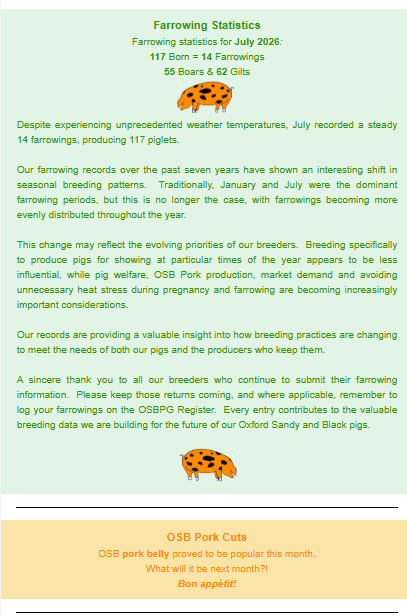 Farrowing Statistics

Farrowing statistics for July 2026:
117 Born = 14 Farrowings
55 Boars & 62 Gilts

Despite experiencing unprecedented weather temperatures, July recorded a steady 14 farrowings, producing 117 piglets.

Our farrowing records over the past seven years have shown an interesting shift in seasonal breeding patterns. Traditionally, January and July were the dominant farrowing periods, but this is no longer the case, with farrowings becoming more evenly distributed throughout the year.

This change may reflect the evolving priorities of our breeders. Breeding specifically to produce pigs for showing at particular times of the year appears to be less influential, while pig welfare, OSB Pork production, market demand and avoiding unnecessary heat stress during pregnancy and farrowing are becoming increasingly important considerations.

Our records are providing a valuable insight into how breeding practices are changing to meet the needs of both our pigs and the producers who keep them.

A sincere thank you to all our breeders who continue to submit their farrowing information. Please keep those returns coming, and where applicable, remember to log your farrowings on the OSBPG Register. Every entry contributes to the valuable breeding data we are building for the future of our Oxford Sandy and Black pigs.

OSB Pork Cuts

OSB pork belly proved to be popular this month.
What will it be next month?!
Bon appétit!